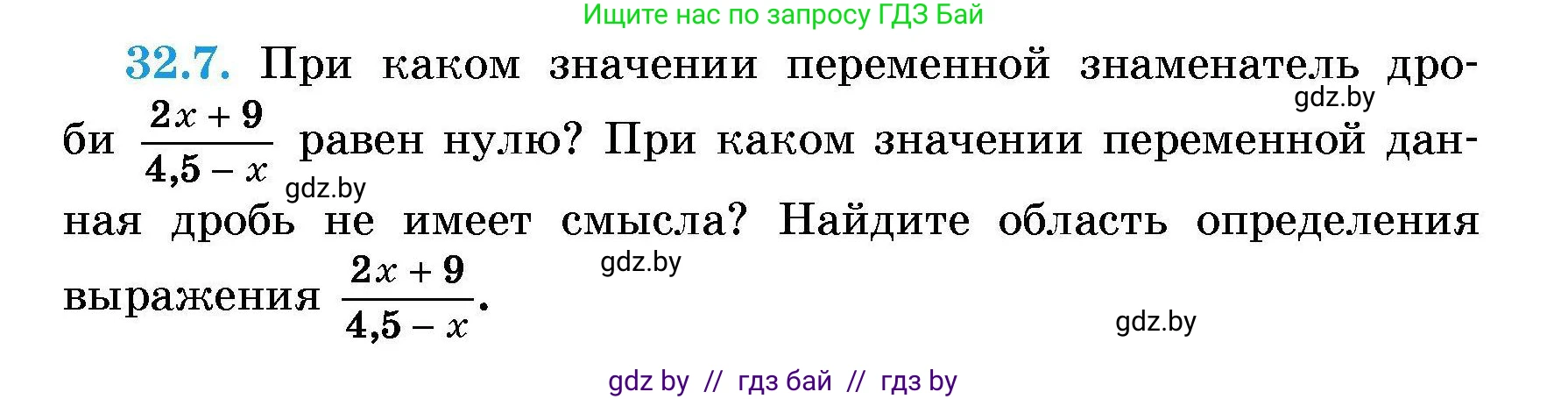 Ищите нас по запросу ГДЗ Бай

32.7. При каком значении переменной знаменатель дроби $\frac{2x+9}{4,5-x}$ равен нулю? При каком значении переменной данная дробь не имеет смысла? Найдите область определения выражения $\frac{2x+9}{4,5-x}$.

gdz.by

gdz.by

gdz.by

gdz.by

gdz by // гдз бай // гдз by